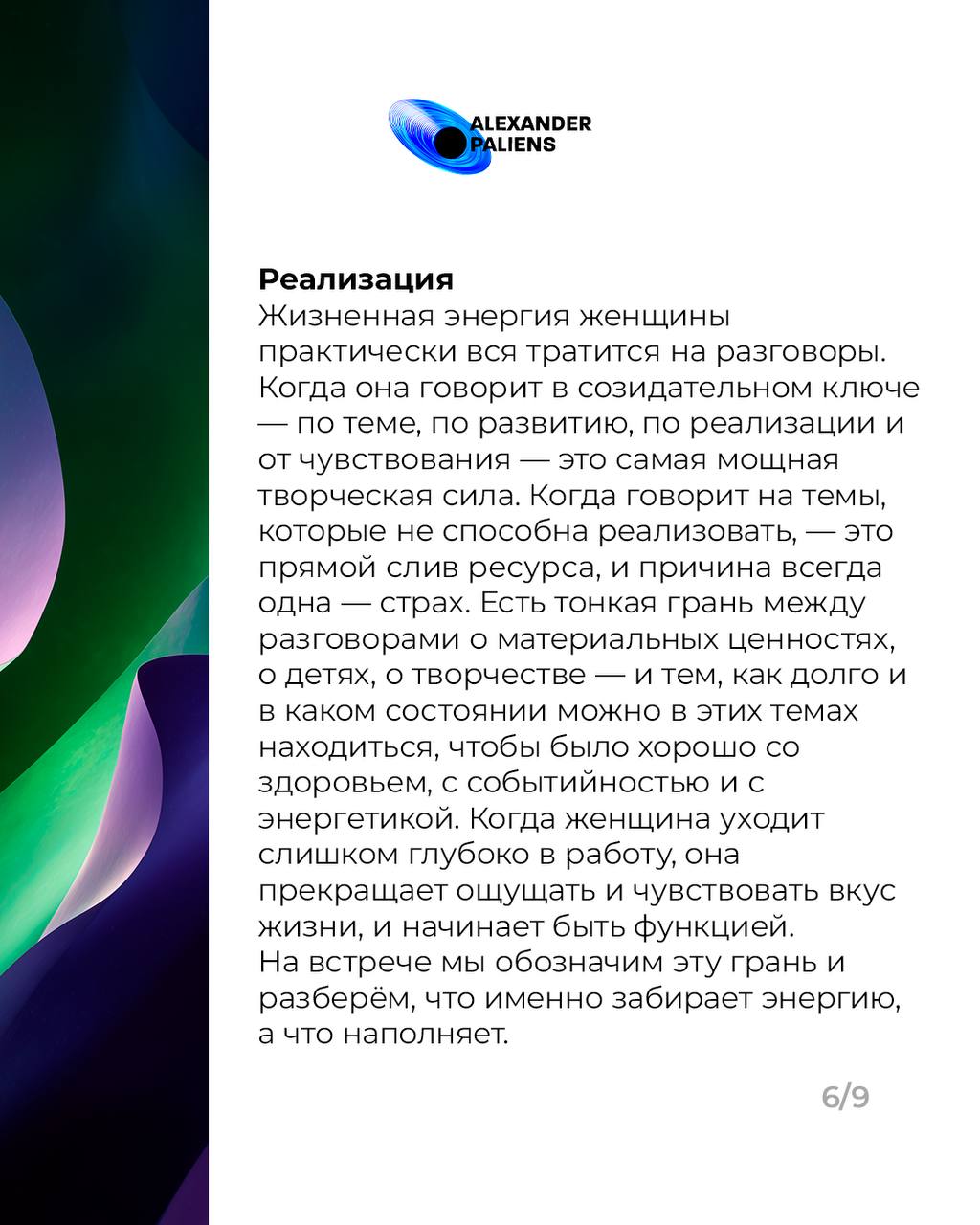 ALEXANDER
PALIENS

Реализация
Жизненная энергия женщины практически вся тратится на разговоры. Когда она говорит в созидательном ключе — по теме, по развитию, по реализации и от чувствования — это самая мощная творческая сила. Когда говорит на темы, которые не способна реализовать, — это прямой слив ресурса, и причина всегда одна — страх. Есть тонкая грань между разговорами о материальных ценностях, о детях, о творчестве — и тем, как долго и в каком состоянии можно в этих темах находиться, чтобы было хорошо со здоровьем, с событийностью и с энергетикой. Когда женщина уходит слишком глубоко в работу, она прекращает ощущать и чувствовать вкус жизни, и начинает быть функцией.
На встрече мы обозначим эту грань и разберём, что именно забирает энергию, а что наполняет.

6/9